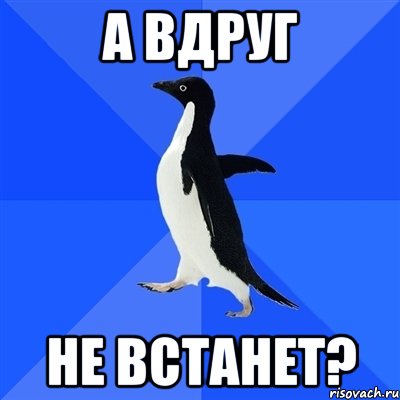 А ВДРУГ

НЕ ВСТАНЕТ?

risovach.ru